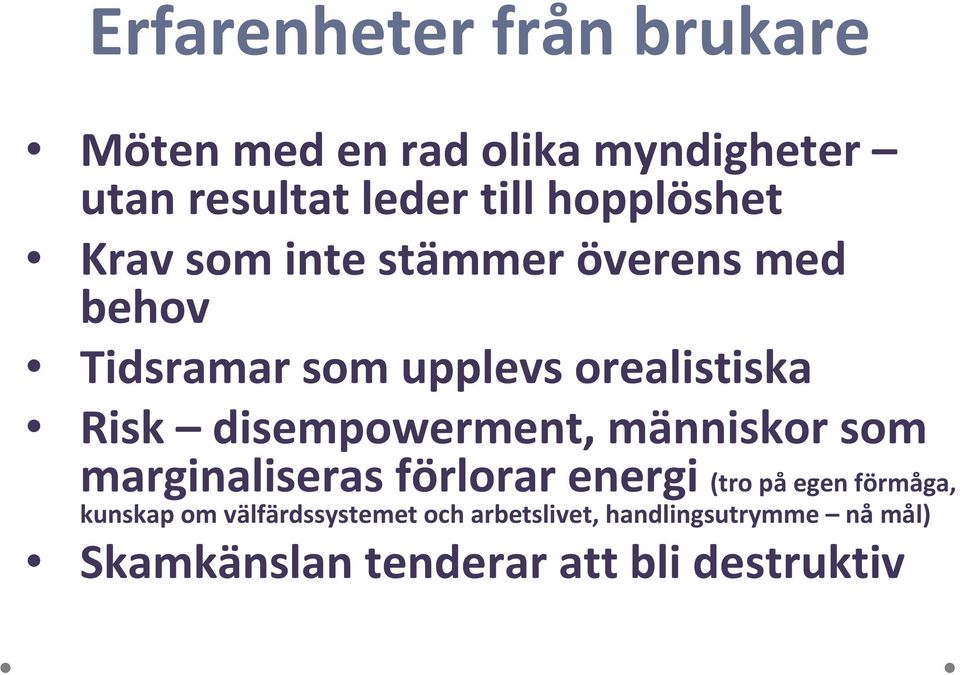 Erfarenheter från brukare

• Möten med en rad olika myndigheter – utan resultat leder till hopplöshet
• Krav som inte stämmer överens med behov
• Tidsramar som upplevs orealistiska
• Risk – disempowerment, människor som marginaliseras förlorar energi (tro på egen förmåga, kunskap om välfärdssystemet och arbetslivet, handlingsutrymme – nå mål)
• Skamkänslan tenderar att bli destruktiv